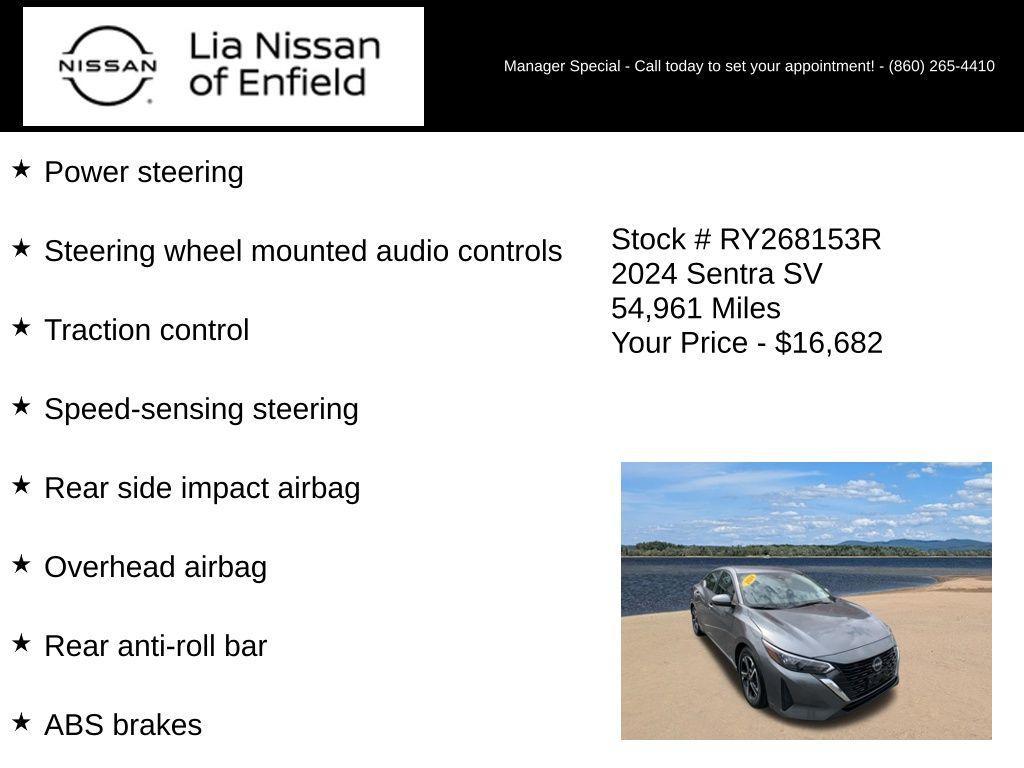 NISSAN

Lia Nissan of Enfield

Manager Special - Call today to set your appointment! - (860) 265-4410

★ Power steering

★ Steering wheel mounted audio controls

★ Traction control

★ Speed-sensing steering

★ Rear side impact airbag

★ Overhead airbag

★ Rear anti-roll bar

★ ABS brakes

Stock # RY268153R
2024 Sentra SV
54,961 Miles
Your Price - $16,682